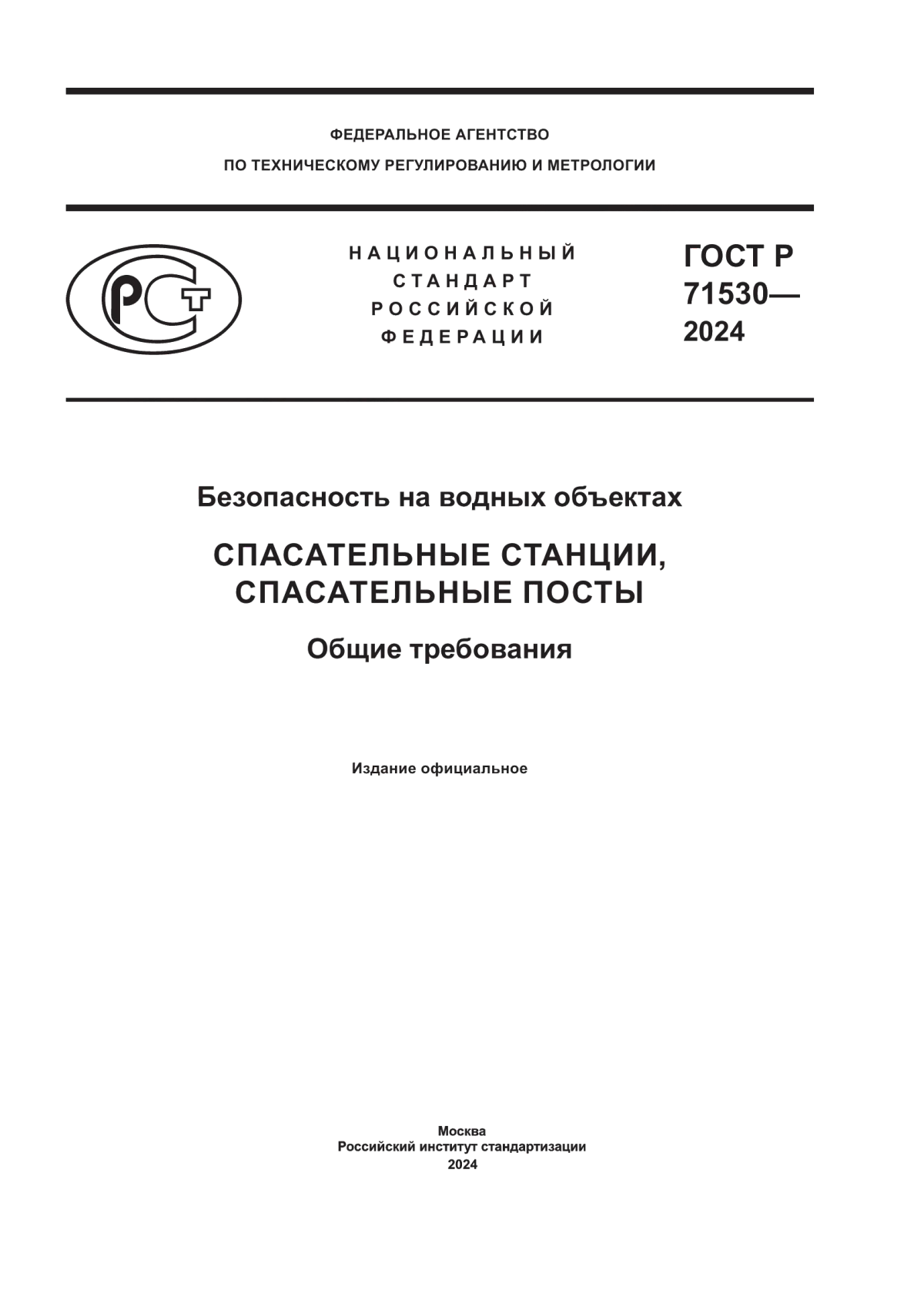 ФЕДЕРАЛЬНОЕ АГЕНТСТВО
ПО ТЕХНИЧЕСКОМУ РЕГУЛИРОВАНИЮ И МЕТРОЛОГИИ

РСТ

НАЦИОНАЛЬНЫЙ
СТАНДАРТ
РОССИЙСКОЙ
ФЕДЕРАЦИИ

ГОСТ Р
71530—
2024

Безопасность на водных объектах

СПАСАТЕЛЬНЫЕ СТАНЦИИ,
СПАСАТЕЛЬНЫЕ ПОСТЫ

Общие требования

Издание официальное

Москва
Российский институт стандартизации
2024